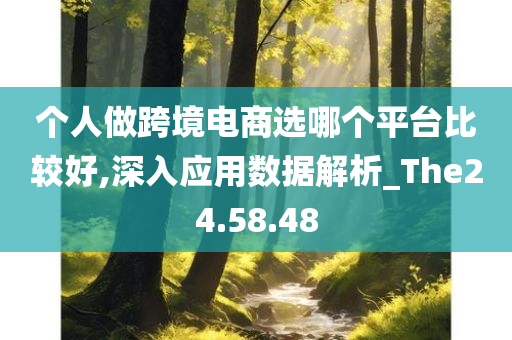 个人做跨境电商选哪个平台比较好,深入应用数据解析_The24.58.48